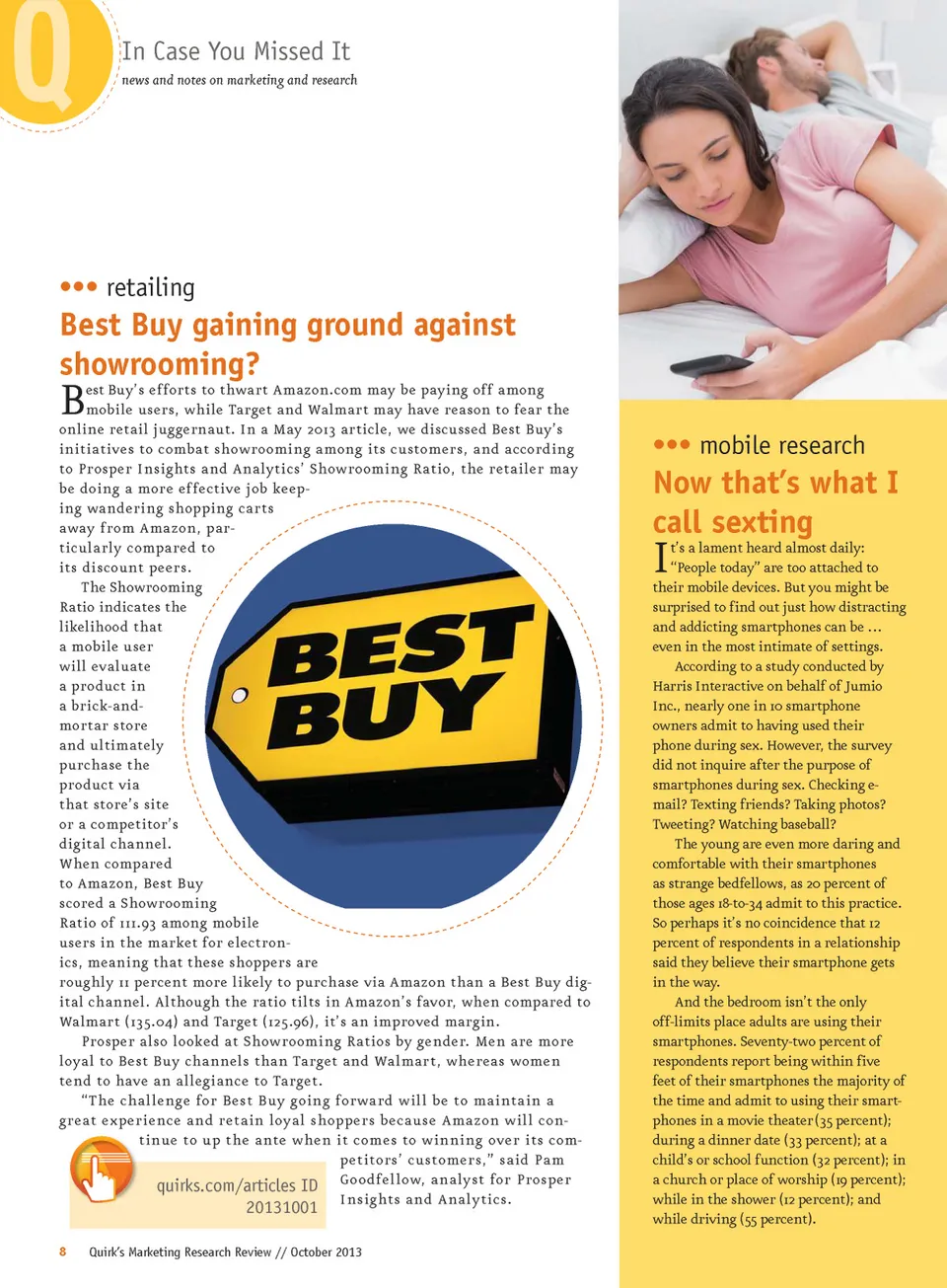 Q

In Case You Missed It
news and notes on marketing and research

••• retailing

Best Buy gaining ground against showrooming?

Best Buy's efforts to thwart Amazon.com may be paying off among mobile users, while Target and Walmart may have reason to fear the online retail juggernaut. In a May 2013 article, we discussed Best Buy's initiatives to combat showrooming among its customers, and according to Prosper Insights and Analytics' Showrooming Ratio, the retailer may be doing a more effective job keeping wandering shopping carts away from Amazon, particularly compared to its discount peers.

The Showrooming Ratio indicates the likelihood that a mobile user will evaluate a product in a brick-and-mortar store and ultimately purchase the product via that store's site or a competitor's digital channel. When compared to Amazon, Best Buy scored a Showrooming Ratio of 111.93 among mobile users in the market for electronics, meaning that these shoppers are roughly 11 percent more likely to purchase via Amazon than a Best Buy digital channel. Although the ratio tilts in Amazon's favor, when compared to Walmart (135.04) and Target (125.96), it's an improved margin.

Prosper also looked at Showrooming Ratios by gender. Men are more loyal to Best Buy channels than Target and Walmart, whereas women tend to have an allegiance to Target.

"The challenge for Best Buy going forward will be to maintain a great experience and retain loyal shoppers because Amazon will continue to up the ante when it comes to winning over its competitors' customers," said Pam Goodfellow, analyst for Prosper Insights and Analytics.

BEST BUY

quirks.com/articles ID 20131001

••• mobile research

Now that's what I call sexting

It's a lament heard almost daily: "People today" are too attached to their mobile devices. But you might be surprised to find out just how distracting and addicting smartphones can be … even in the most intimate of settings.

According to a study conducted by Harris Interactive on behalf of Jumio Inc., nearly one in 10 smartphone owners admit to having used their phone during sex. However, the survey did not inquire after the purpose of smartphones during sex. Checking e-mail? Texting friends? Taking photos? Tweeting? Watching baseball?

The young are even more daring and comfortable with their smartphones as strange bedfellows, as 20 percent of those ages 18-to-34 admit to this practice. So perhaps it's no coincidence that 12 percent of respondents in a relationship said they believe their smartphone gets in the way.

And the bedroom isn't the only off-limits place adults are using their smartphones. Seventy-two percent of respondents report being within five feet of their smartphones the majority of the time and admit to using their smartphones in a movie theater (35 percent); during a dinner date (33 percent); at a child's or school function (32 percent); in a church or place of worship (19 percent); while in the shower (12 percent); and while driving (55 percent).

8 Quirk's Marketing Research Review // October 2013